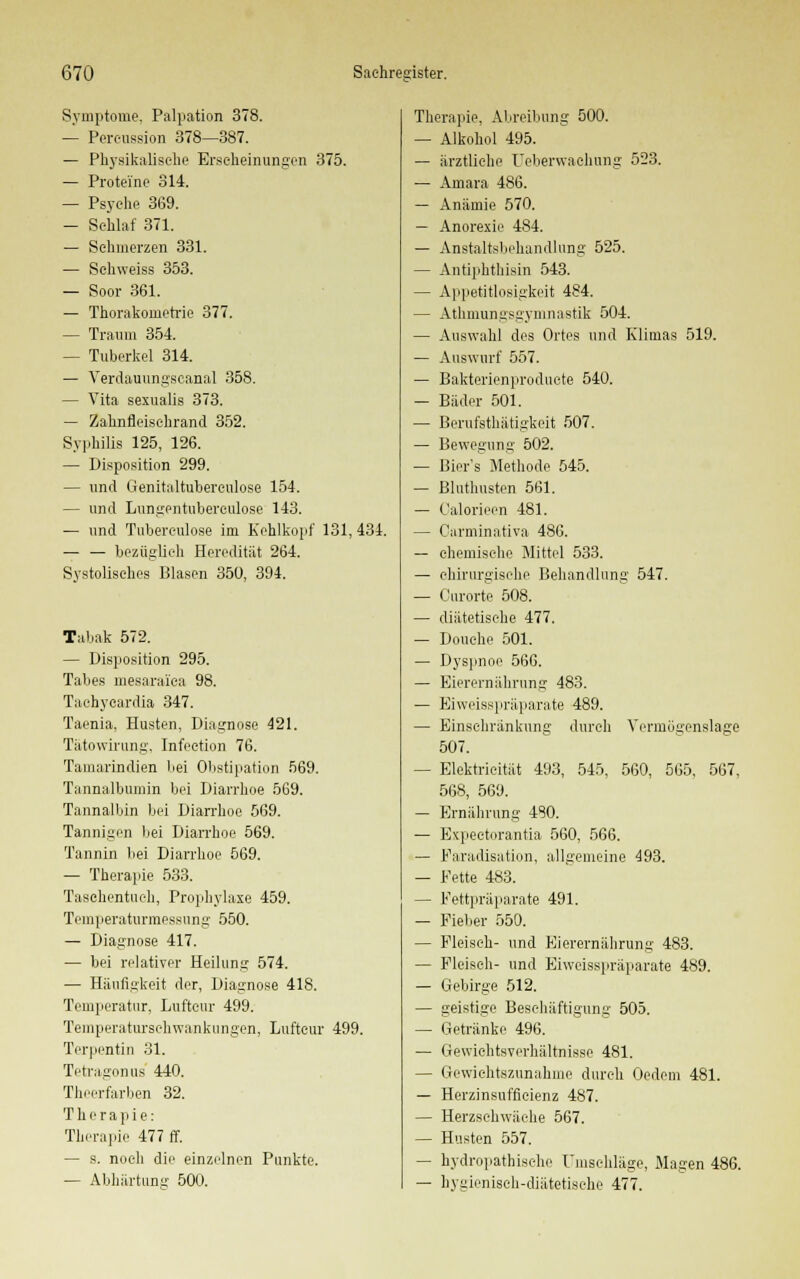 670 Sachregister.

Symptome, Palpation 378.
— Percussion 378—387.
— Physikalische Erscheinungen 375.
— Proteïne 314.
— Psyche 369.
— Schlaf 371.
— Schmerzen 331.
— Schweiss 353.
— Soor 361.
— Thorakometrie 377.
— Traum 354.
— Tuberkel 314.
— Verdauungscanal 358.
— Vita sexualis 373.
— Zahnfleischrand 352.
Syphilis 125, 126.
— Disposition 299.
— und Genitaltuberculose 154.
— und Lungentuberculose 143.
— und Tuberculose im Kehlkopf 131, 434.
— — bezüglich Heredität 264.
Systolisches Blasen 350, 394.

Tabak 572.
— Disposition 295.
Tabes mesaraïca 98.
Tachycardia 347.
Taenia, Husten, Diagnose 421.
Tätowirung, Infection 76.
Tamarindien bei Obstipation 569.
Tannalbumin bei Diarrhoe 569.
Tannalbin bei Diarrhoe 569.
Tannigen bei Diarrhoe 569.
Tannin bei Diarrhoe 569.
— Therapie 533.
Taschentuch, Prophylaxe 459.
Temperaturmessung 550.
— Diagnose 417.
— bei relativer Heilung 574.
— Häufigkeit der, Diagnose 418.
Temperatur, Luftcur 499.
Temperaturschwankungen, Luftcur 499.
Terpentin 31.
Tetragonus 440.
Theerfarben 32.
Therapie:
Therapie 477 ff.
— s. noch die einzelnen Punkte.
— Abhärtung 500.

Therapie, Abreibung 500.
— Alkohol 495.
— ärztliche Ueberwachung 523.
— Amara 486.
— Anämie 570.
— Anorexie 484.
— Anstaltsbehandlung 525.
— Antiphthisin 543.
— Appetitlosigkeit 484.
— Athmungsgymnastik 504.
— Auswahl des Ortes und Klimas 519.
— Auswurf 557.
— Bakterienproducte 540.
— Bäder 501.
— Berufsthätigkeit 507.
— Bewegung 502.
— Bier's Methode 545.
— Bluthusten 561.
— Calorieen 481.
— Carminativa 486.
— chemische Mittel 533.
— chirurgische Behandlung 547.
— Curorte 508.
— diätetische 477.
— Douche 501.
— Dyspnoe 566.
— Eierernährung 483.
— Eiweisspräparate 489.
— Einschränkung durch Vermögenslage 507.
— Elektricität 493, 545, 560, 565, 567, 568, 569.
— Ernährung 480.
— Expectorantia 560, 566.
— Faradisation, allgemeine 493.
— Fette 483.
— Fettpräparate 491.
— Fieber 550.
— Fleisch- und Eierernährung 483.
— Fleisch- und Eiweisspräparate 489.
— Gebirge 512.
— geistige Beschäftigung 505.
— Getränke 496.
— Gewichtsverhältnisse 481.
— Gewichtszunahme durch Oedem 481.
— Herzinsufficienz 487.
— Herzschwäche 567.
— Husten 557.
— hydropathische Umschläge, Magen 486.
— hygienisch-diätetische 477.